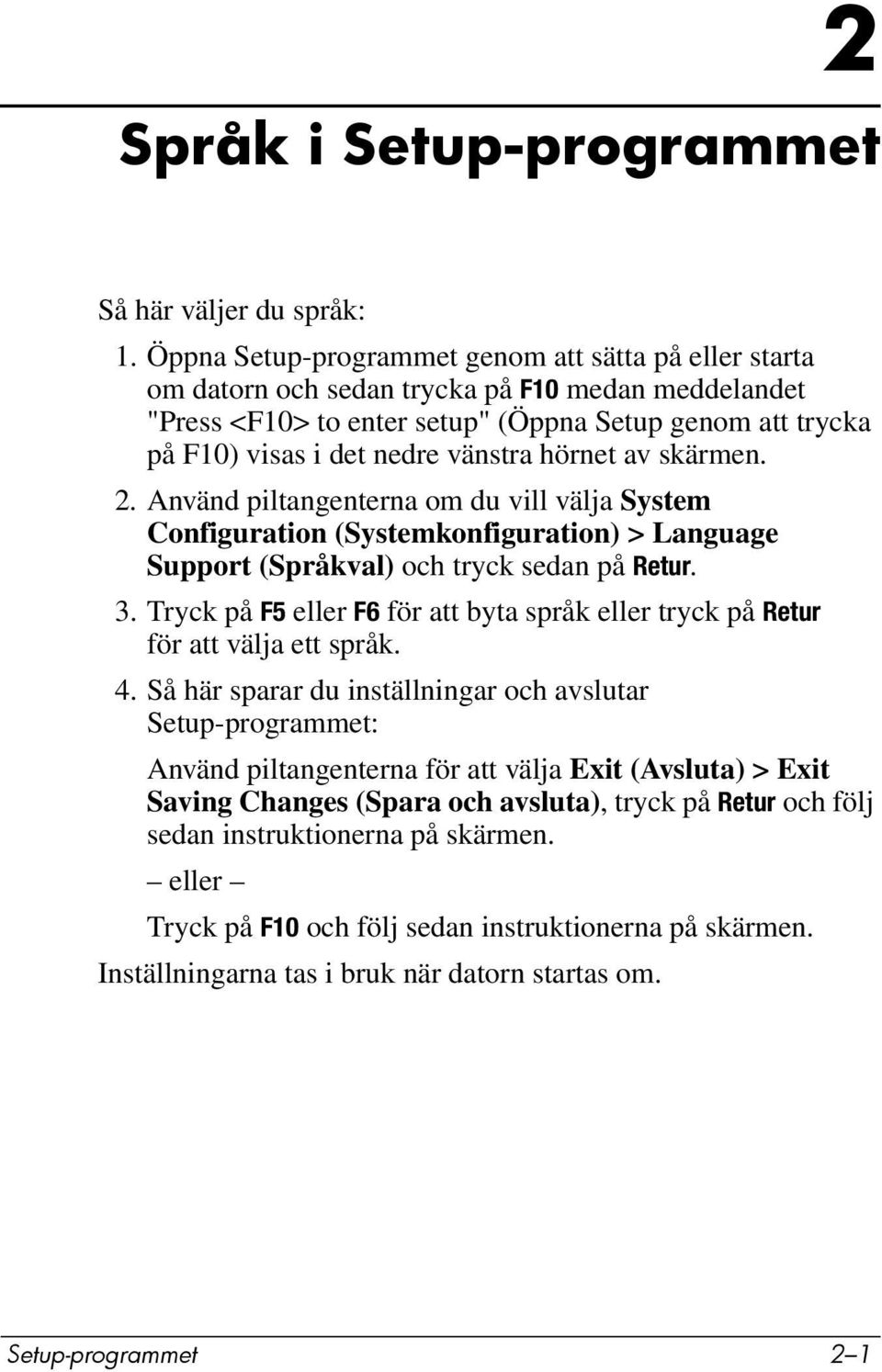 2

Språk i Setup-programmet

Så här väljer du språk:

1. Öppna Setup-programmet genom att sätta på eller starta om datorn och sedan trycka på F10 medan meddelandet "Press <F10> to enter setup" (Öppna Setup genom att trycka på F10) visas i det nedre vänstra hörnet av skärmen.

2. Använd piltangenterna om du vill välja System Configuration (Systemkonfiguration) > Language Support (Språkval) och tryck sedan på Retur.

3. Tryck på F5 eller F6 för att byta språk eller tryck på Retur för att välja ett språk.

4. Så här sparar du inställningar och avslutar Setup-programmet:

Använd piltangenterna för att välja Exit (Avsluta) > Exit Saving Changes (Spara och avsluta), tryck på Retur och följ sedan instruktionerna på skärmen.

– eller –

Tryck på F10 och följ sedan instruktionerna på skärmen.

Inställningarna tas i bruk när datorn startas om.

Setup-programmet 2–1